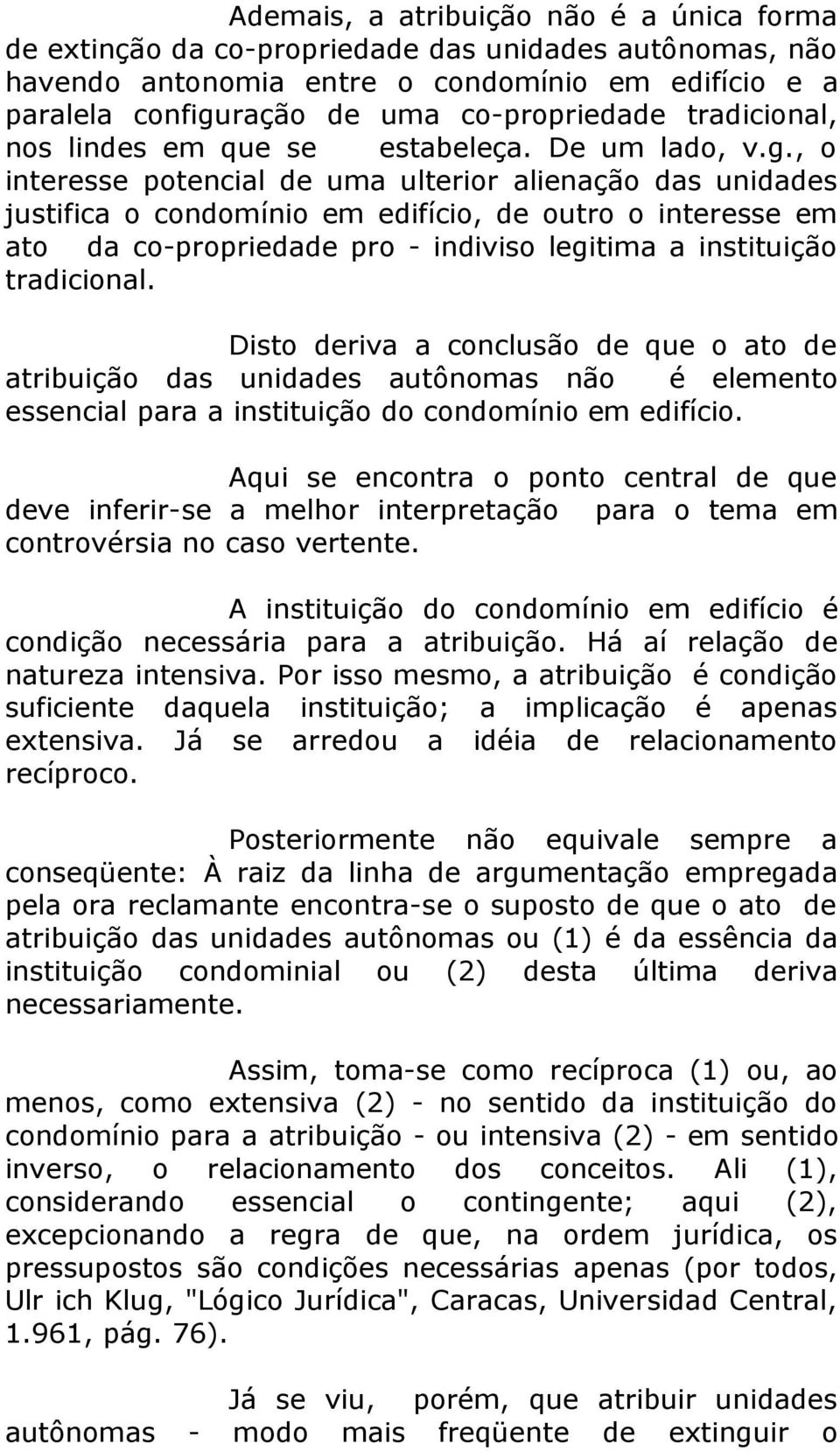 Ademais, a atribuição não é a única forma de extinção da co-propriedade das unidades autônomas, não havendo antonomia entre o condomínio em edifício e a paralela configuração de uma co-propriedade tradicional, nos lindes em que se estabeleça. De um lado, v.g., o interesse potencial de uma ulterior alienação das unidades justifica o condomínio em edifício, de outro o interesse em ato da co-propriedade pro - indiviso legitima a instituição tradicional.

Disto deriva a conclusão de que o ato de atribuição das unidades autônomas não é elemento essencial para a instituição do condomínio em edifício.

Aqui se encontra o ponto central de que deve inferir-se a melhor interpretação para o tema em controvérsia no caso vertente.

A instituição do condomínio em edifício é condição necessária para a atribuição. Há aí relação de natureza intensiva. Por isso mesmo, a atribuição é condição suficiente daquela instituição; a implicação é apenas extensiva. Já se arredou a idéia de relacionamento recíproco.

Posteriormente não equivale sempre a conseqüente: À raiz da linha de argumentação empregada pela ora reclamante encontra-se o suposto de que o ato de atribuição das unidades autônomas ou (1) é da essência da instituição condominial ou (2) desta última deriva necessariamente.

Assim, toma-se como recíproca (1) ou, ao menos, como extensiva (2) - no sentido da instituição do condomínio para a atribuição - ou intensiva (2) - em sentido inverso, o relacionamento dos conceitos. Ali (1), considerando essencial o contingente; aqui (2), excepcionando a regra de que, na ordem jurídica, os pressupostos são condições necessárias apenas (por todos, Ulr ich Klug, "Lógico Jurídica", Caracas, Universidad Central, 1.961, pág. 76).

Já se viu, porém, que atribuir unidades autônomas - modo mais freqüente de extinguir o